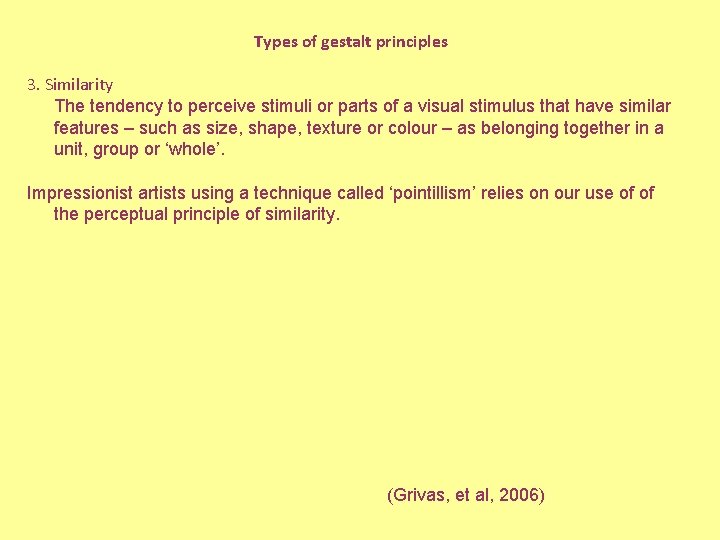 Types of gestalt principles

3. Similarity

The tendency to perceive stimuli or parts of a visual stimulus that have similar features – such as size, shape, texture or colour – as belonging together in a unit, group or 'whole'.

Impressionist artists using a technique called 'pointillism' relies on our use of of the perceptual principle of similarity.

(Grivas, et al, 2006)